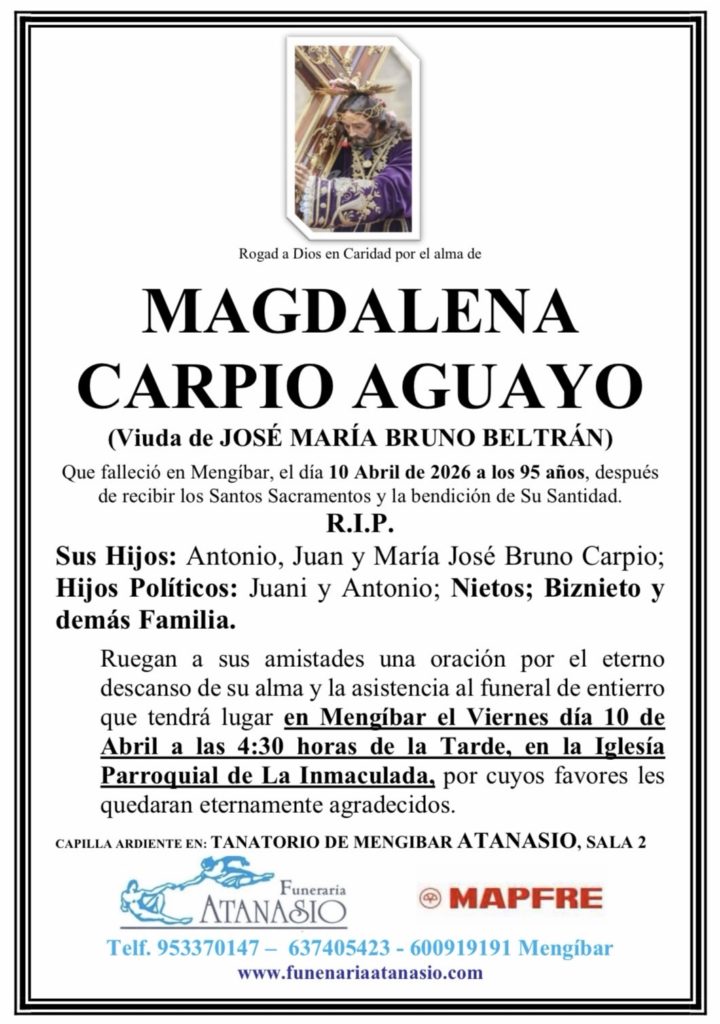 Rogad a Dios en Caridad por el alma de

MAGDALENA CARPIO AGUAYO

(Viuda de JOSÉ MARÍA BRUNO BELTRÁN)

Que falleció en Mengíbar, el día 10 Abril de 2026 a los 95 años, después de recibir los Santos Sacramentos y la bendición de Su Santidad.

R.I.P.

Sus Hijos: Antonio, Juan y María José Bruno Carpio; Hijos Políticos: Juani y Antonio; Nietos; Biznieto y demás Familia.

Ruegan a sus amistades una oración por el eterno descanso de su alma y la asistencia al funeral de entierro que tendrá lugar en Mengíbar el Viernes día 10 de Abril a las 4:30 horas de la Tarde, en la Iglesía Parroquial de La Inmaculada, por cuyos favores les quedaran eternamente agradecidos.

CAPILLA ARDIENTE EN: TANATORIO DE MENGIBAR ATANASIO, SALA 2

Funeraria ATANASIO

MAPFRE

Telf. 953370147 – 637405423 - 600919191 Mengíbar
www.funenariaatanasio.com